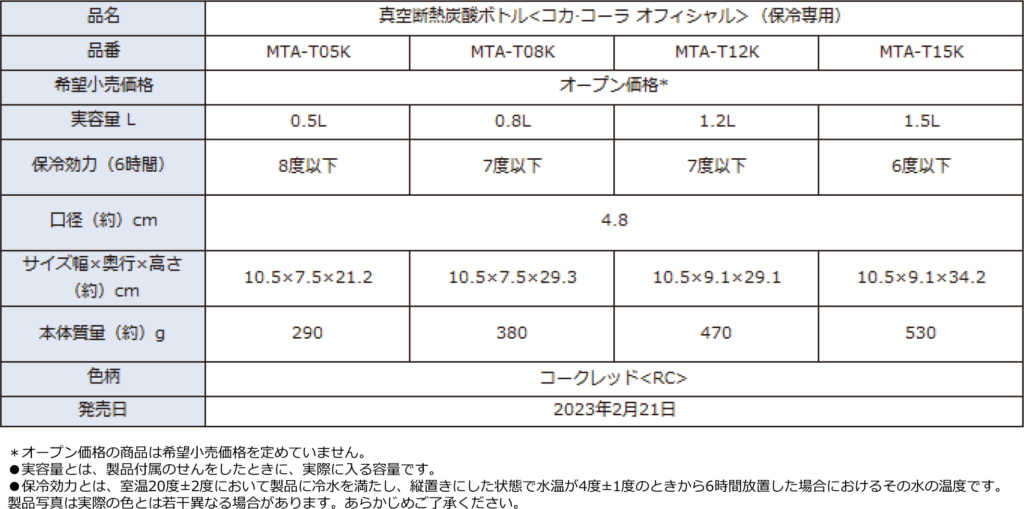 | 品名 | 真空断熱炭酸ボトル<コカ·コーラ オフィシャル>（保冷専用） | | | |
|---|---|---|---|---|
| 品番 | MTA-T05K | MTA-T08K | MTA-T12K | MTA-T15K |
| 希望小売価格 | オープン価格* | | | |
| 実容量 L | 0.5L | 0.8L | 1.2L | 1.5L |
| 保冷効力（6時間） | 8度以下 | 7度以下 | 7度以下 | 6度以下 |
| 口径（約）cm | 4.8 | | | |
| サイズ幅×奥行×高さ（約）cm | 10.5×7.5×21.2 | 10.5×7.5×29.3 | 10.5×9.1×29.1 | 10.5×9.1×34.2 |
| 本体質量（約）g | 290 | 380 | 470 | 530 |
| 色柄 | コークレッド<RC> | | | |
| 発売日 | 2023年2月21日 | | | |

＊オープン価格の商品は希望小売価格を定めていません。
●実容量とは、製品付属のせんをしたときに、実際に入る容量です。
●保冷効力とは、室温20度±2度において製品に冷水を満たし、縦置きにした状態で水温が4度±1度のときから6時間放置した場合におけるその水の温度です。
製品写真は実際の色とは若干異なる場合があります。あらかじめご了承ください。